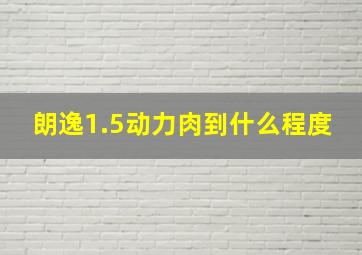 朗逸1.5动力肉到什么程度